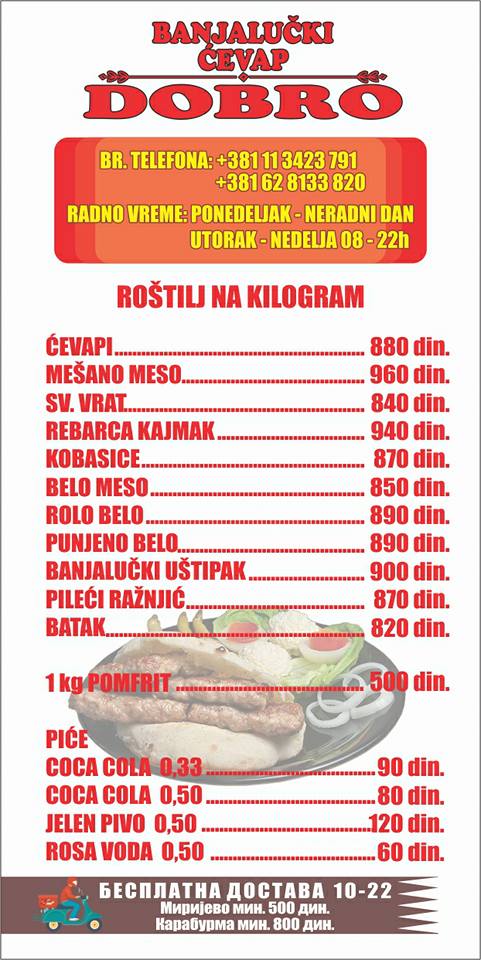 BANJALUČKI
ĆEVAP
DOBRO

BR. TELEFONA: +381 11 3423 791
+381 62 8133 820

RADNO VREME: PONEDELJAK - NERADNI DAN
UTORAK - NEDELJA 08 - 22h

ROŠTILJ NA KILOGRAM

ĆEVAPI 880 din.
MEŠANO MESO 960 din.
SV. VRAT 840 din.
REBARCA KAJMAK 940 din.
KOBASICE 870 din.
BELO MESO 850 din.
ROLO BELO 890 din.
PUNJENO BELO 890 din.
BANJALUČKI UŠTIPAK 900 din.
PILEĆI RAŽNJIĆ 870 din.
BATAK 820 din.

1 kg POMFRIT 500 din.

PIĆE
COCA COLA 0,33 90 din.
COCA COLA 0,50 80 din.
JELEN PIVO 0,50 120 din.
ROSA VODA 0,50 60 din.

БЕСПЛАТНА ДОСТАВА 10-22
Миријево мин. 500 дин.
Карабурма мин. 800 дин.